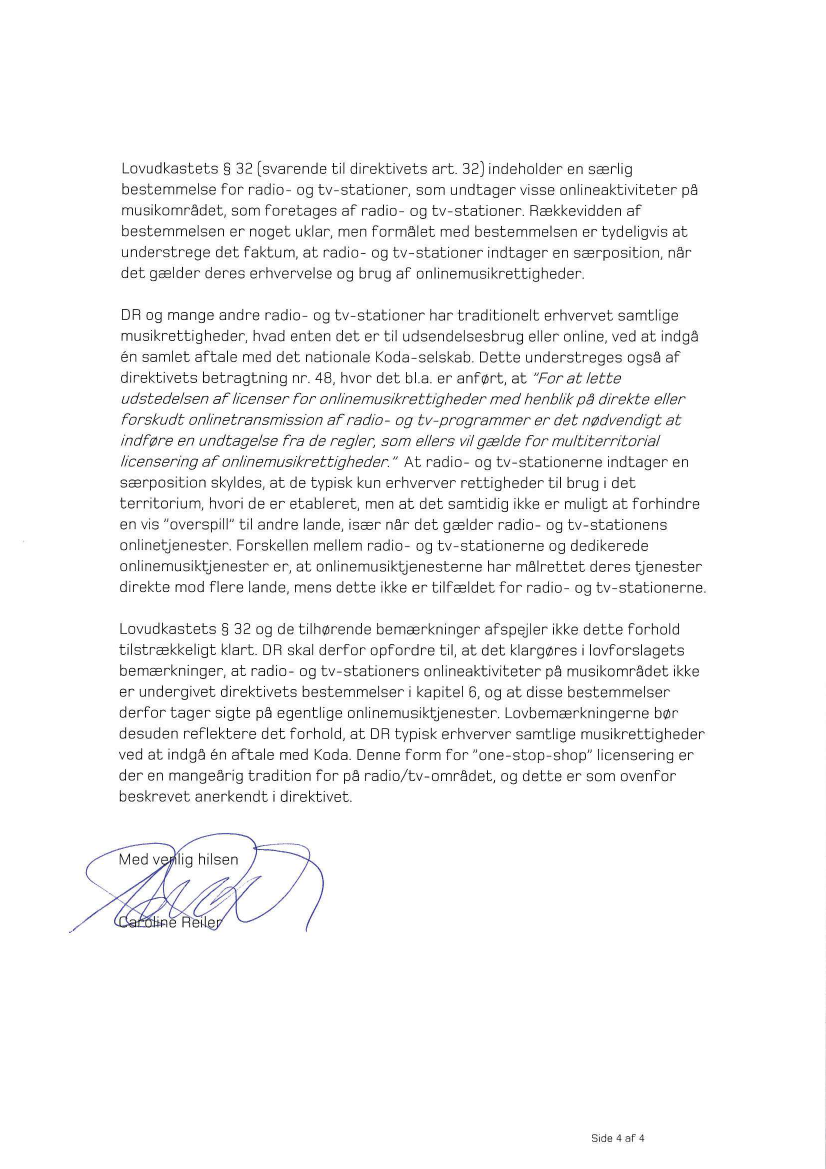 Lovudkastets § 32 (svarende til direktivets art. 32) indeholder en særlig bestemmelse for radio- og tv-stationer, som undtager visse onlineaktiviteter på musikområdet, som foretages af radio- og tv-stationer. Rækkevidden af bestemmelsen er noget uklar, men formålet med bestemmelsen er tydeligvis at understrege det faktum, at radio- og tv-stationer indtager en særposition, når det gælder deres erhvervelse og brug af onlinemusikrettigheder.

DR og mange andre radio- og tv-stationer har traditionelt erhvervet samtlige musikrettigheder, hvad enten det er til udsendelsesbrug eller online, ved at indgå én samlet aftale med det nationale Koda-selskab. Dette understreges også af direktivets betragtning nr. 48, hvor det bl.a. er anført, at "For at lette udstedelsen af licenser for onlinemusikrettigheder med henblik på direkte eller forskudt onlinetransmission af radio- og tv-programmer er det nødvendigt at indføre en undtagelse fra de regler, som ellers vil gælde for multiterritorial licensering af onlinemusikrettigheder." At radio- og tv-stationerne indtager en særposition skyldes, at de typisk kun erhverver rettigheder til brug i det territorium, hvori de er etableret, men at det samtidig ikke er muligt at forhindre en vis "overspill" til andre lande, især når det gælder radio- og tv-stationens onlinetjenester. Forskellen mellem radio- og tv-stationerne og dedikerede onlinemusiktjenester er, at onlinemusiktjenesterne har målrettet deres tjenester direkte mod flere lande, mens dette ikke er tilfældet for radio- og tv-stationerne.

Lovudkastets § 32 og de tilhørende bemærkninger afspejler ikke dette forhold tilstrækkeligt klart. DR skal derfor opfordre til, at det klargøres i lovforslagets bemærkninger, at radio- og tv-stationers onlineaktiviteter på musikområdet ikke er undergivet direktivets bestemmelser i kapitel 6, og at disse bestemmelser derfor tager sigte på egentlige onlinemusiktjenester. Lovbemærkningerne bør desuden reflektere det forhold, at DR typisk erhverver samtlige musikrettigheder ved at indgå én aftale med Koda. Denne form for "one-stop-shop" licensering er der en mangeårig tradition for på radio/tv-området, og dette er som ovenfor beskrevet anerkendt i direktivet.

Med venlig hilsen

Caroline Reiler

Side 4 af 4